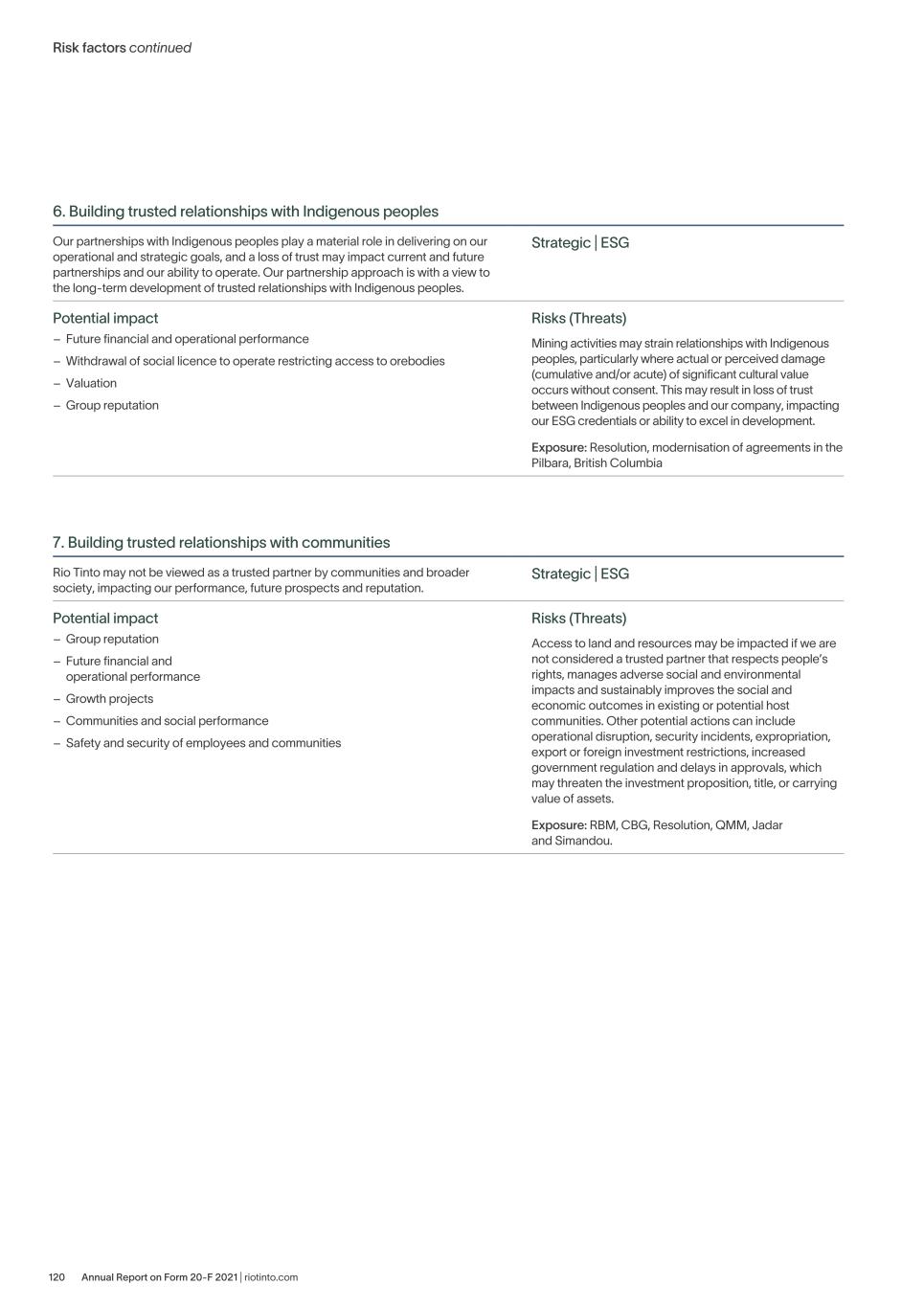 Risk factors continued

6. Building trusted relationships with Indigenous peoples

Our partnerships with Indigenous peoples play a material role in delivering on our operational and strategic goals, and a loss of trust may impact current and future partnerships and our ability to operate. Our partnership approach is with a view to the long-term development of trusted relationships with Indigenous peoples.

Strategic | ESG

Potential impact

– Future financial and operational performance
– Withdrawal of social licence to operate restricting access to orebodies
– Valuation
– Group reputation

Risks (Threats)

Mining activities may strain relationships with Indigenous peoples, particularly where actual or perceived damage (cumulative and/or acute) of significant cultural value occurs without consent. This may result in loss of trust between Indigenous peoples and our company, impacting our ESG credentials or ability to excel in development.

Exposure: Resolution, modernisation of agreements in the Pilbara, British Columbia

7. Building trusted relationships with communities

Rio Tinto may not be viewed as a trusted partner by communities and broader society, impacting our performance, future prospects and reputation.

Strategic | ESG

Potential impact

– Group reputation
– Future financial and operational performance
– Growth projects
– Communities and social performance
– Safety and security of employees and communities

Risks (Threats)

Access to land and resources may be impacted if we are not considered a trusted partner that respects people's rights, manages adverse social and environmental impacts and sustainably improves the social and economic outcomes in existing or potential host communities. Other potential actions can include operational disruption, security incidents, expropriation, export or foreign investment restrictions, increased government regulation and delays in approvals, which may threaten the investment proposition, title, or carrying value of assets.

Exposure: RBM, CBG, Resolution, QMM, Jadar and Simandou.

120 Annual Report on Form 20-F 2021 | riotinto.com